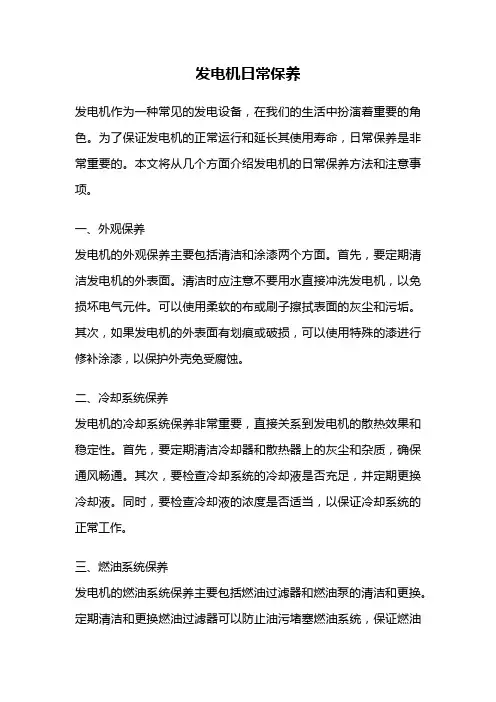 发电机日常保养

发电机作为一种常见的发电设备，在我们的生活中扮演着重要的角色。为了保证发电机的正常运行和延长其使用寿命，日常保养是非常重要的。本文将从几个方面介绍发电机的日常保养方法和注意事项。

一、外观保养
发电机的外观保养主要包括清洁和涂漆两个方面。首先，要定期清洁发电机的外表面。清洁时应注意不要用水直接冲洗发电机，以免损坏电气元件。可以使用柔软的布或刷子擦拭表面的灰尘和污垢。其次，如果发电机的外表面有划痕或破损，可以使用特殊的漆进行修补涂漆，以保护外壳免受腐蚀。

二、冷却系统保养
发电机的冷却系统保养非常重要，直接关系到发电机的散热效果和稳定性。首先，要定期清洁冷却器和散热器上的灰尘和杂质，确保通风畅通。其次，要检查冷却系统的冷却液是否充足，并定期更换冷却液。同时，要检查冷却液的浓度是否适当，以保证冷却系统的正常工作。

三、燃油系统保养
发电机的燃油系统保养主要包括燃油过滤器和燃油泵的清洁和更换。定期清洁和更换燃油过滤器可以防止油污堵塞燃油系统，保证燃油